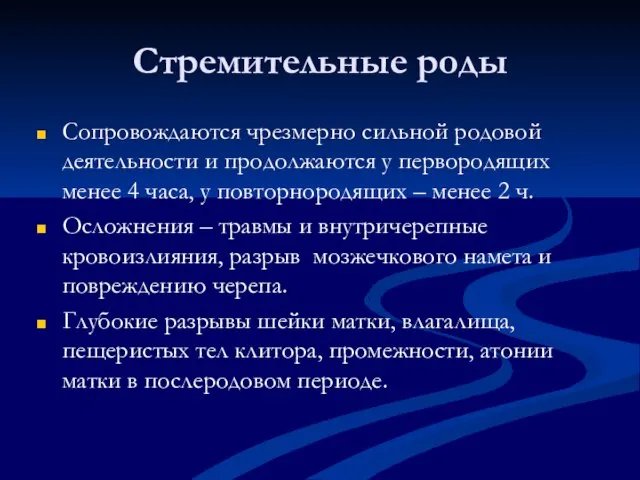 Стремительные роды

Сопровождаются чрезмерно сильной родовой деятельности и продолжаются у первородящих менее 4 часа, у повторнородящих – менее 2 ч.

Осложнения – травмы и внутричерепные кровоизлияния, разрыв мозжечкового намета и повреждению черепа.

Глубокие разрывы шейки матки, влагалища, пещеристых тел клитора, промежности, атонии матки в послеродовом периоде.